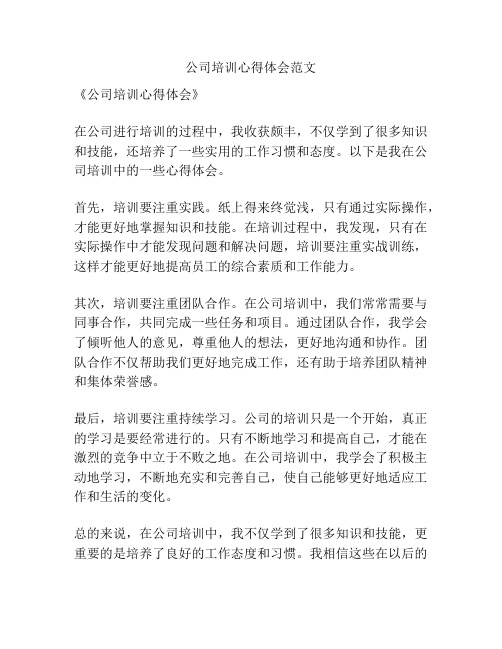 公司培训心得体会范文

《公司培训心得体会》

在公司进行培训的过程中，我收获颇丰，不仅学到了很多知识和技能，还培养了一些实用的工作习惯和态度。以下是我在公司培训中的一些心得体会。

首先，培训要注重实践。纸上得来终觉浅，只有通过实际操作，才能更好地掌握知识和技能。在培训过程中，我发现，只有在实际操作中才能发现问题和解决问题，培训要注重实战训练，这样才能更好地提高员工的综合素质和工作能力。

其次，培训要注重团队合作。在公司培训中，我们常常需要与同事合作，共同完成一些任务和项目。通过团队合作，我学会了倾听他人的意见，尊重他人的想法，更好地沟通和协作。团队合作不仅帮助我们更好地完成工作，还有助于培养团队精神和集体荣誉感。

最后，培训要注重持续学习。公司的培训只是一个开始，真正的学习是要经常进行的。只有不断地学习和提高自己，才能在激烈的竞争中立于不败之地。在公司培训中，我学会了积极主动地学习，不断地充实和完善自己，使自己能够更好地适应工作和生活的变化。

总的来说，在公司培训中，我不仅学到了很多知识和技能，更重要的是培养了良好的工作态度和习惯。我相信这些在以后的